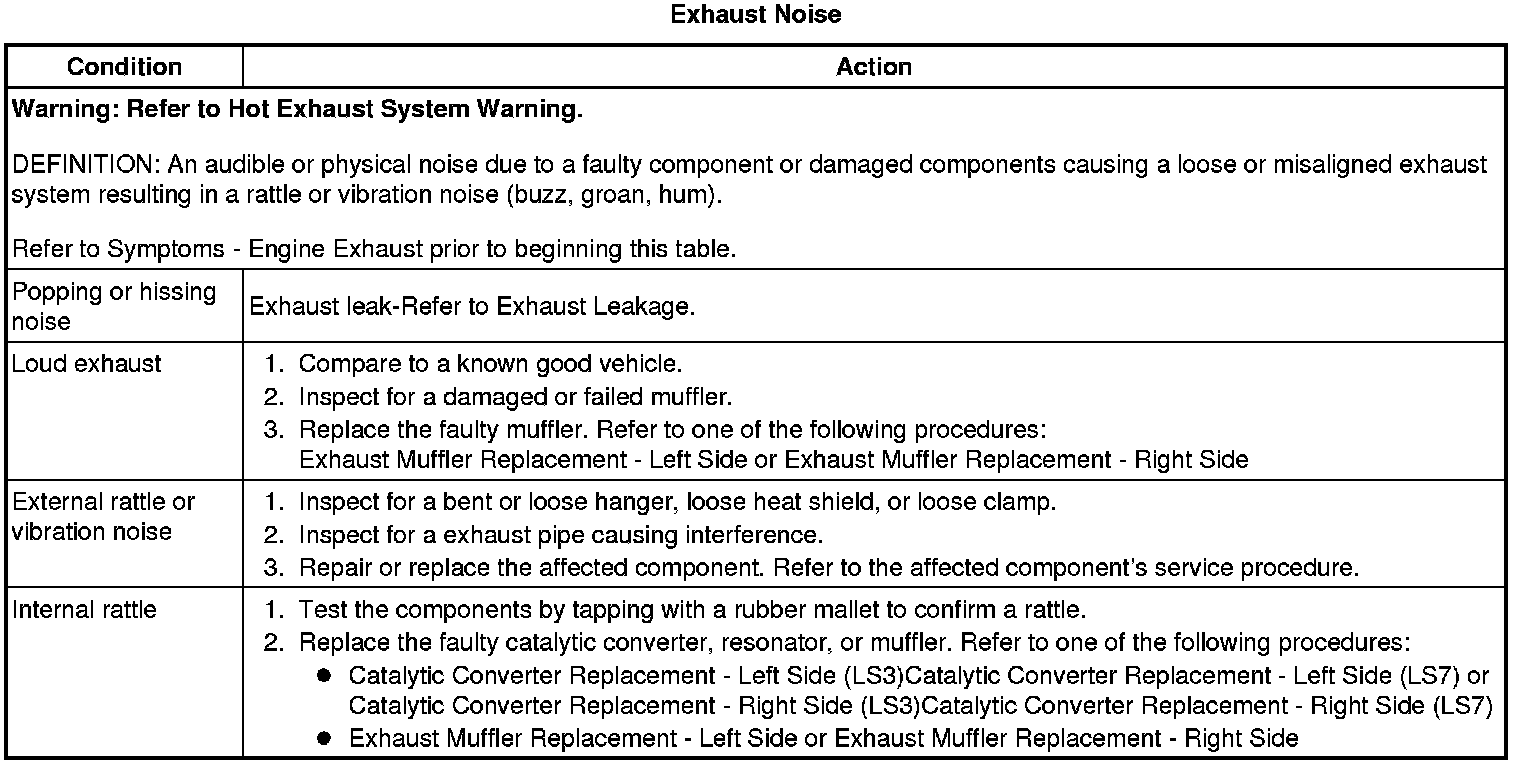 Exhaust Noise

| Condition | Action |
|---|---|
| Warning: Refer to Hot Exhaust System Warning. DEFINITION: An audible or physical noise due to a faulty component or damaged components causing a loose or misaligned exhaust system resulting in a rattle or vibration noise (buzz, groan, hum). Refer to Symptoms - Engine Exhaust prior to beginning this table. | |
| Popping or hissing noise | Exhaust leak-Refer to Exhaust Leakage. |
| Loud exhaust | 1. Compare to a known good vehicle. 2. Inspect for a damaged or failed muffler. 3. Replace the faulty muffler. Refer to one of the following procedures: Exhaust Muffler Replacement - Left Side or Exhaust Muffler Replacement - Right Side |
| External rattle or vibration noise | 1. Inspect for a bent or loose hanger, loose heat shield, or loose clamp. 2. Inspect for a exhaust pipe causing interference. 3. Repair or replace the affected component. Refer to the affected component's service procedure. |
| Internal rattle | 1. Test the components by tapping with a rubber mallet to confirm a rattle. 2. Replace the faulty catalytic converter, resonator, or muffler. Refer to one of the following procedures: • Catalytic Converter Replacement - Left Side (LS3)Catalytic Converter Replacement - Left Side (LS7) or Catalytic Converter Replacement - Right Side (LS3)Catalytic Converter Replacement - Right Side (LS7) • Exhaust Muffler Replacement - Left Side or Exhaust Muffler Replacement - Right Side |